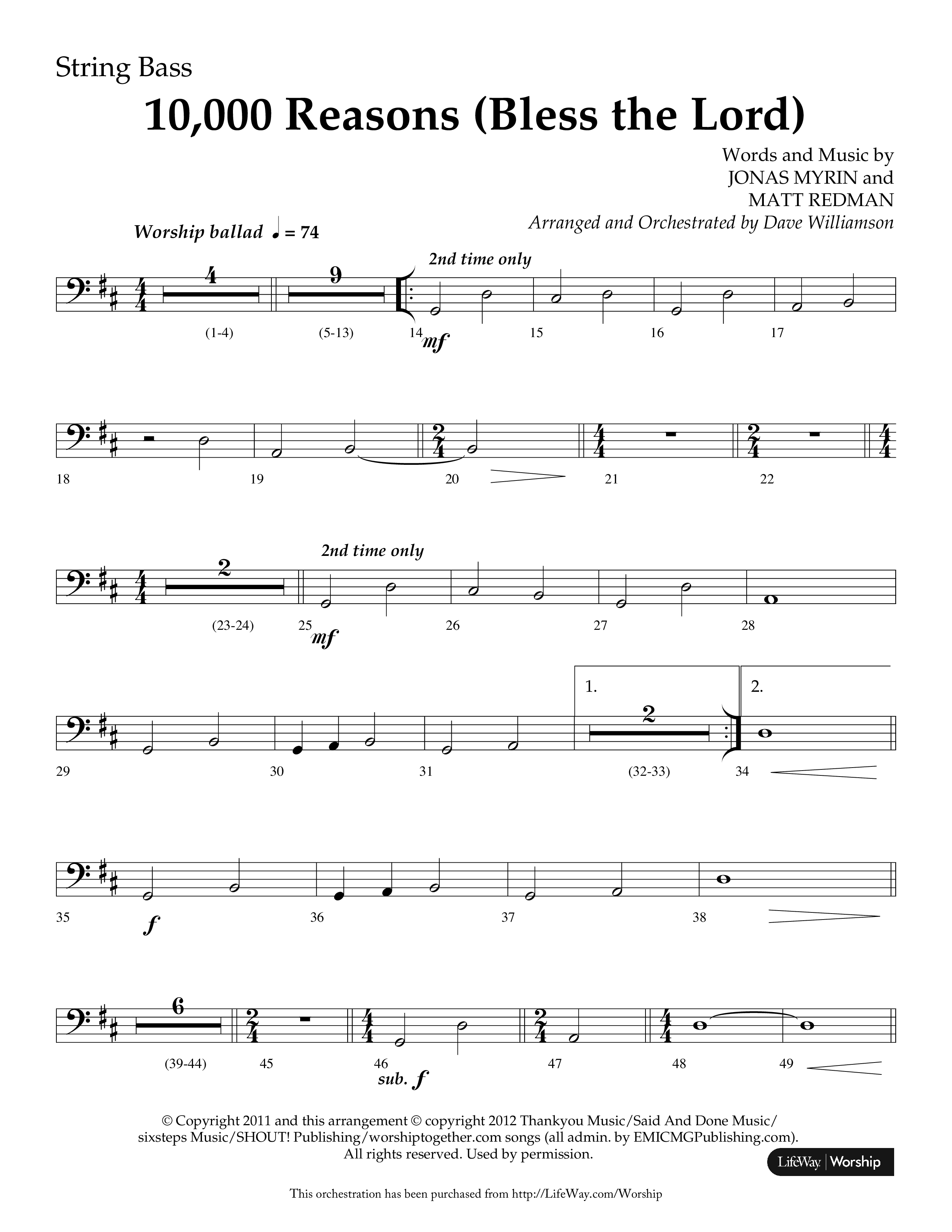 String Bass

10,000 Reasons (Bless the Lord)

Words and Music by
JONAS MYRIN and
MATT REDMAN
Arranged and Orchestrated by Dave Williamson

Worship ballad ♩ = 74

4 9 2nd time only

(1-4) (5-13) 14 mf 15 16 17

18 19 20 21 22

2 2nd time only

(23-24) 25 mf 26 27 28

1. 2. 2

29 30 31 (32-33) 34

35 f 36 37 38

6

(39-44) 45 46 sub. f 47 48 49

© Copyright 2011 and this arrangement © copyright 2012 Thankyou Music/Said And Done Music/ sixsteps Music/SHOUT! Publishing/worshiptogether.com songs (all admin. by EMICMGPublishing.com). All rights reserved. Used by permission.

LifeWay | Worship

This orchestration has been purchased from http://LifeWay.com/Worship